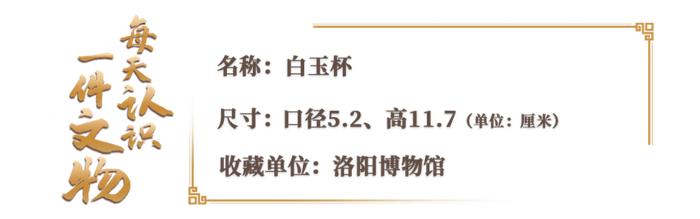 每天认识一件文物

名称：白玉杯

尺寸：口径5.2、高11.7（单位：厘米）

收藏单位：洛阳博物馆